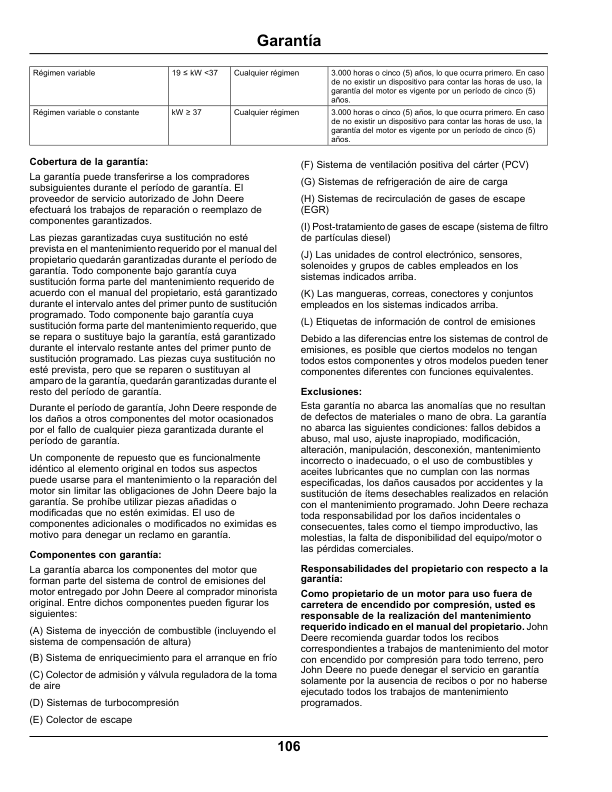 Garantía

| Régimen variable | 19 ≤ kW <37 | Cualquier régimen | 3.000 horas o cinco (5) años, lo que ocurra primero. En caso de no existir un dispositivo para contar las horas de uso, la garantía del motor es vigente por un período de cinco (5) años. |
|---|---|---|---|
| Régimen variable o constante | kW ≥ 37 | Cualquier régimen | 3.000 horas o cinco (5) años, lo que ocurra primero. En caso de no existir un dispositivo para contar las horas de uso, la garantía del motor es vigente por un período de cinco (5) años. |

Cobertura de la garantía:

La garantía puede transferirse a los compradores subsiguientes durante el período de garantía. El proveedor de servicio autorizado de John Deere efectuará los trabajos de reparación o reemplazo de componentes garantizados.

Las piezas garantizadas cuya sustitución no esté prevista en el mantenimiento requerido por el manual del propietario quedarán garantizadas durante el período de garantía. Todo componente bajo garantía cuya sustitución forma parte del mantenimiento requerido de acuerdo con el manual del propietario, está garantizado durante el intervalo antes del primer punto de sustitución programado. Todo componente bajo garantía cuya sustitución forma parte del mantenimiento requerido, que se repara o sustituye bajo la garantía, está garantizado durante el intervalo restante antes del primer punto de sustitución programado. Las piezas cuya sustitución no esté prevista, pero que se reparen o sustituyan al amparo de la garantía, quedarán garantizadas durante el resto del período de garantía.

Durante el período de garantía, John Deere responde de los daños a otros componentes del motor ocasionados por el fallo de cualquier pieza garantizada durante el período de garantía.

Un componente de repuesto que es funcionalmente idéntico al elemento original en todos sus aspectos puede usarse para el mantenimiento o la reparación del motor sin limitar las obligaciones de John Deere bajo la garantía. Se prohíbe utilizar piezas añadidas o modificadas que no estén eximidas. El uso de componentes adicionales o modificados no eximidas es motivo para denegar un reclamo en garantía.

Componentes con garantía:

La garantía abarca los componentes del motor que forman parte del sistema de control de emisiones del motor entregado por John Deere al comprador minorista original. Entre dichos componentes pueden figurar los siguientes:

(A) Sistema de inyección de combustible (incluyendo el sistema de compensación de altura)

(B) Sistema de enriquecimiento para el arranque en frío

(C) Colector de admisión y válvula reguladora de la toma de aire

(D) Sistemas de turbocompresión

(E) Colector de escape

(F) Sistema de ventilación positiva del cárter (PCV)

(G) Sistemas de refrigeración de aire de carga

(H) Sistemas de recirculación de gases de escape (EGR)

(I) Post-tratamiento de gases de escape (sistema de filtro de partículas diesel)

(J) Las unidades de control electrónico, sensores, solenoides y grupos de cables empleados en los sistemas indicados arriba.

(K) Las mangueras, correas, conectores y conjuntos empleados en los sistemas indicados arriba.

(L) Etiquetas de información de control de emisiones

Debido a las diferencias entre los sistemas de control de emisiones, es posible que ciertos modelos no tengan todos estos componentes y otros modelos pueden tener componentes diferentes con funciones equivalentes.

Exclusiones:

Esta garantía no abarca las anomalías que no resultan de defectos de materiales o mano de obra. La garantía no abarca las siguientes condiciones: fallos debidos a abuso, mal uso, ajuste inapropiado, modificación, alteración, manipulación, desconexión, mantenimiento incorrecto o inadecuado, o el uso de combustibles y aceites lubricantes que no cumplan con las normas especificadas, los daños causados por accidentes y la sustitución de ítems desechables realizados en relación con el mantenimiento programado. John Deere rechaza toda responsabilidad por los daños incidentales o consecuentes, tales como el tiempo improductivo, las molestias, la falta de disponibilidad del equipo/motor o las pérdidas comerciales.

Responsabilidades del propietario con respecto a la garantía:

Como propietario de un motor para uso fuera de carretera de encendido por compresión, usted es responsable de la realización del mantenimiento requerido indicado en el manual del propietario. John Deere recomienda guardar todos los recibos correspondientes a trabajos de mantenimiento del motor con encendido por compresión para todo terreno, pero John Deere no puede denegar el servicio en garantía solamente por la ausencia de recibos o por no haberse ejecutado todos los trabajos de mantenimiento programados.

106